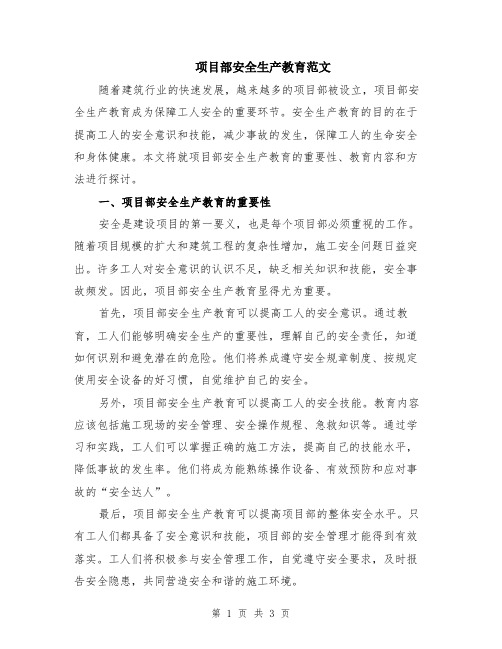 项目部安全生产教育范文

随着建筑行业的快速发展，越来越多的项目部被设立，项目部安全生产教育成为保障工人安全的重要环节。安全生产教育的目的在于提高工人的安全意识和技能，减少事故的发生，保障工人的生命安全和身体健康。本文将就项目部安全生产教育的重要性、教育内容和方法进行探讨。

一、项目部安全生产教育的重要性

安全是建设项目的第一要义，也是每个项目部必须重视的工作。随着项目规模的扩大和建筑工程的复杂性增加，施工安全问题日益突出。许多工人对安全意识的认识不足，缺乏相关知识和技能，安全事故频发。因此，项目部安全生产教育显得尤为重要。

首先，项目部安全生产教育可以提高工人的安全意识。通过教育，工人们能够明确安全生产的重要性，理解自己的安全责任，知道如何识别和避免潜在的危险。他们将养成遵守安全规章制度、按规定使用安全设备的好习惯，自觉维护自己的安全。

另外，项目部安全生产教育可以提高工人的安全技能。教育内容应该包括施工现场的安全管理、安全操作规程、急救知识等。通过学习和实践，工人们可以掌握正确的施工方法，提高自己的技能水平，降低事故的发生率。他们将成为能熟练操作设备、有效预防和应对事故的“安全达人”。

最后，项目部安全生产教育可以提高项目部的整体安全水平。只有工人们都具备了安全意识和技能，项目部的安全管理才能得到有效落实。工人们将积极参与安全管理工作，自觉遵守安全要求，及时报告安全隐患，共同营造安全和谐的施工环境。

第 1 页 共 3 页